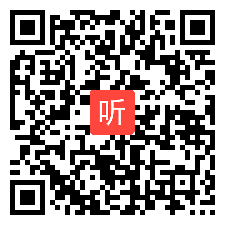 听